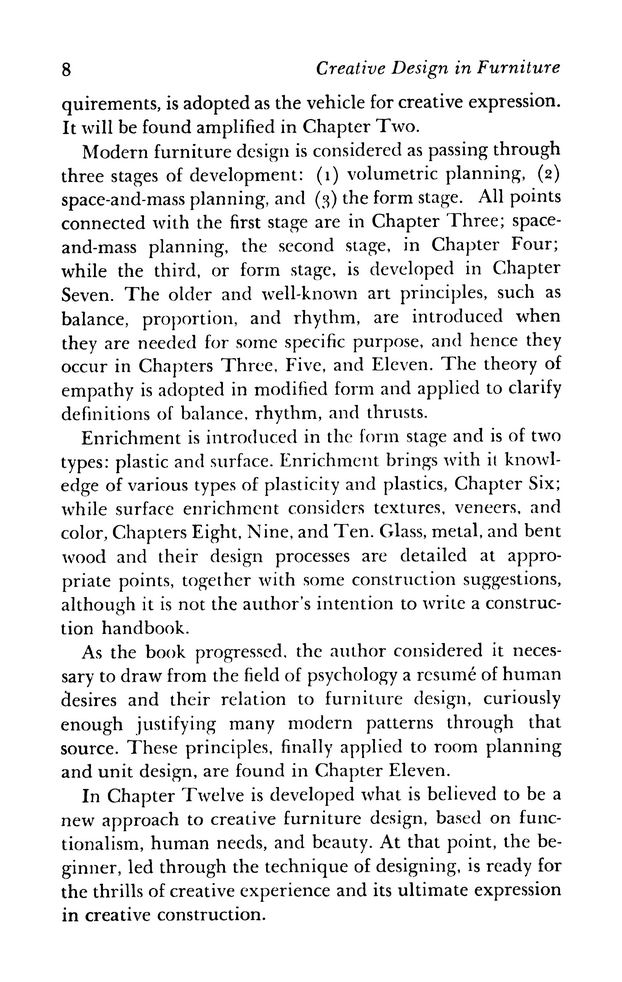 8 Creative Design in Furniture

quirements, is adopted as the vehicle for creative expression. It will be found amplified in Chapter Two.

Modern furniture design is considered as passing through three stages of development: (1) volumetric planning, (2) space-and-mass planning, and (3) the form stage. All points connected with the first stage are in Chapter Three; space-and-mass planning, the second stage, in Chapter Four; while the third, or form stage, is developed in Chapter Seven. The older and well-known art principles, such as balance, proportion, and rhythm, are introduced when they are needed for some specific purpose, and hence they occur in Chapters Three, Five, and Eleven. The theory of empathy is adopted in modified form and applied to clarify definitions of balance, rhythm, and thrusts.

Enrichment is introduced in the form stage and is of two types: plastic and surface. Enrichment brings with it knowledge of various types of plasticity and plastics, Chapter Six; while surface enrichment considers textures, veneers, and color, Chapters Eight, Nine, and Ten. Glass, metal, and bent wood and their design processes are detailed at appropriate points, together with some construction suggestions, although it is not the author's intention to write a construction handbook.

As the book progressed, the author considered it necessary to draw from the field of psychology a resumé of human desires and their relation to furniture design, curiously enough justifying many modern patterns through that source. These principles, finally applied to room planning and unit design, are found in Chapter Eleven.

In Chapter Twelve is developed what is believed to be a new approach to creative furniture design, based on functionalism, human needs, and beauty. At that point, the beginner, led through the technique of designing, is ready for the thrills of creative experience and its ultimate expression in creative construction.